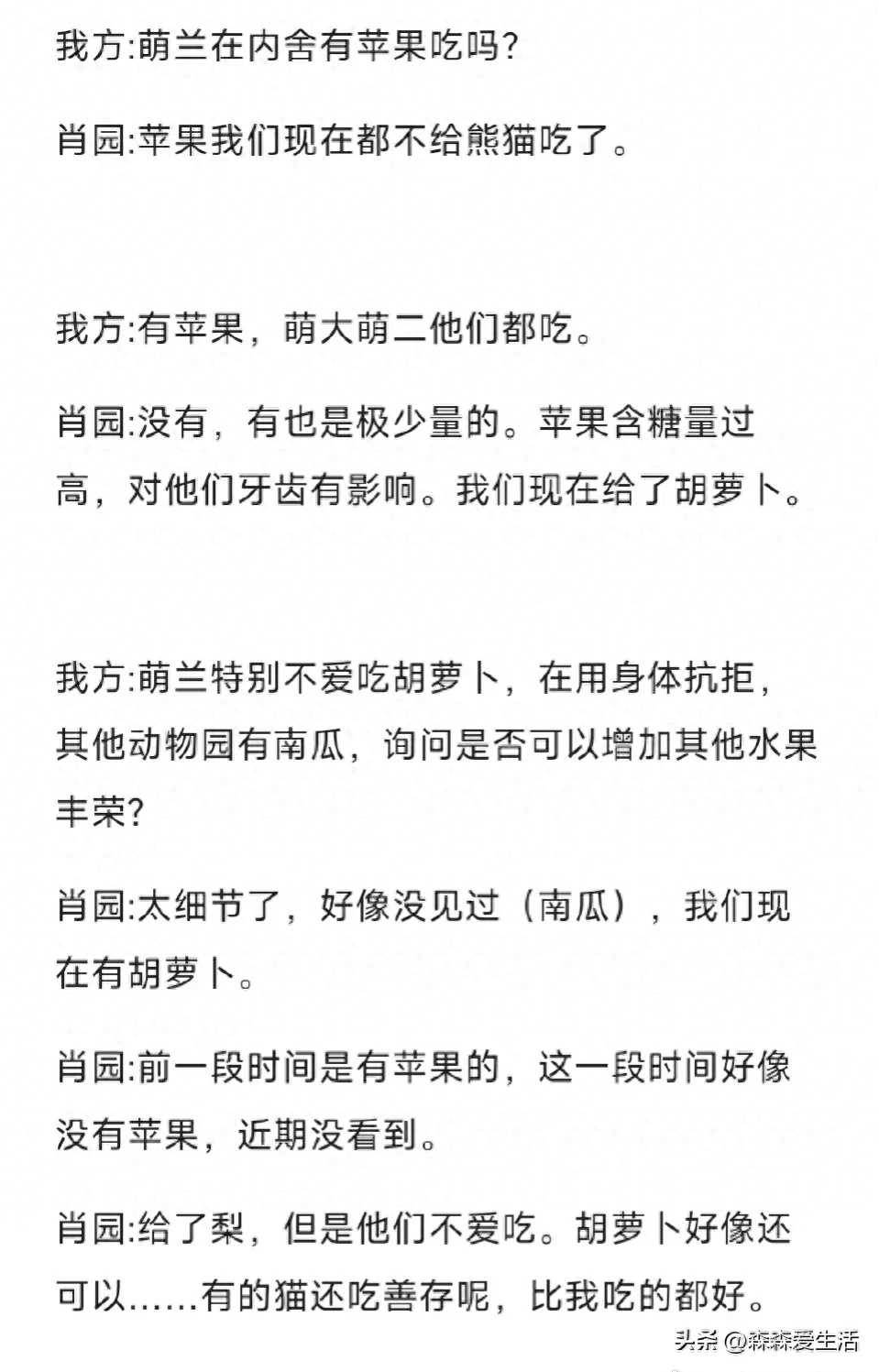 我方:萌兰在内舍有苹果吃吗?

肖园:苹果我们现在都不给熊猫吃了。

我方:有苹果，萌大萌二他们都吃。

肖园:没有，有也是极少量的。苹果含糖量过高，对他们牙齿有影响。我们现在给了胡萝卜。

我方:萌兰特别不爱吃胡萝卜，在用身体抗拒，其他动物园有南瓜，询问是否可以增加其他水果丰荣?

肖园:太细节了，好像没见过（南瓜），我们现在有胡萝卜。

肖园:前一段时间是有苹果的，这一段时间好像没有苹果，近期没看到。

肖园:给了梨，但是他们不爱吃。胡萝卜好像还可以……有的猫还吃善存呢，比我吃的都好。

头条 @森森爱生活